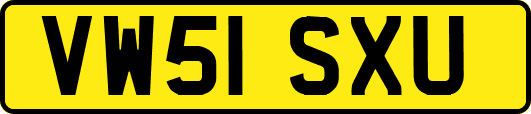 VW51 SXU